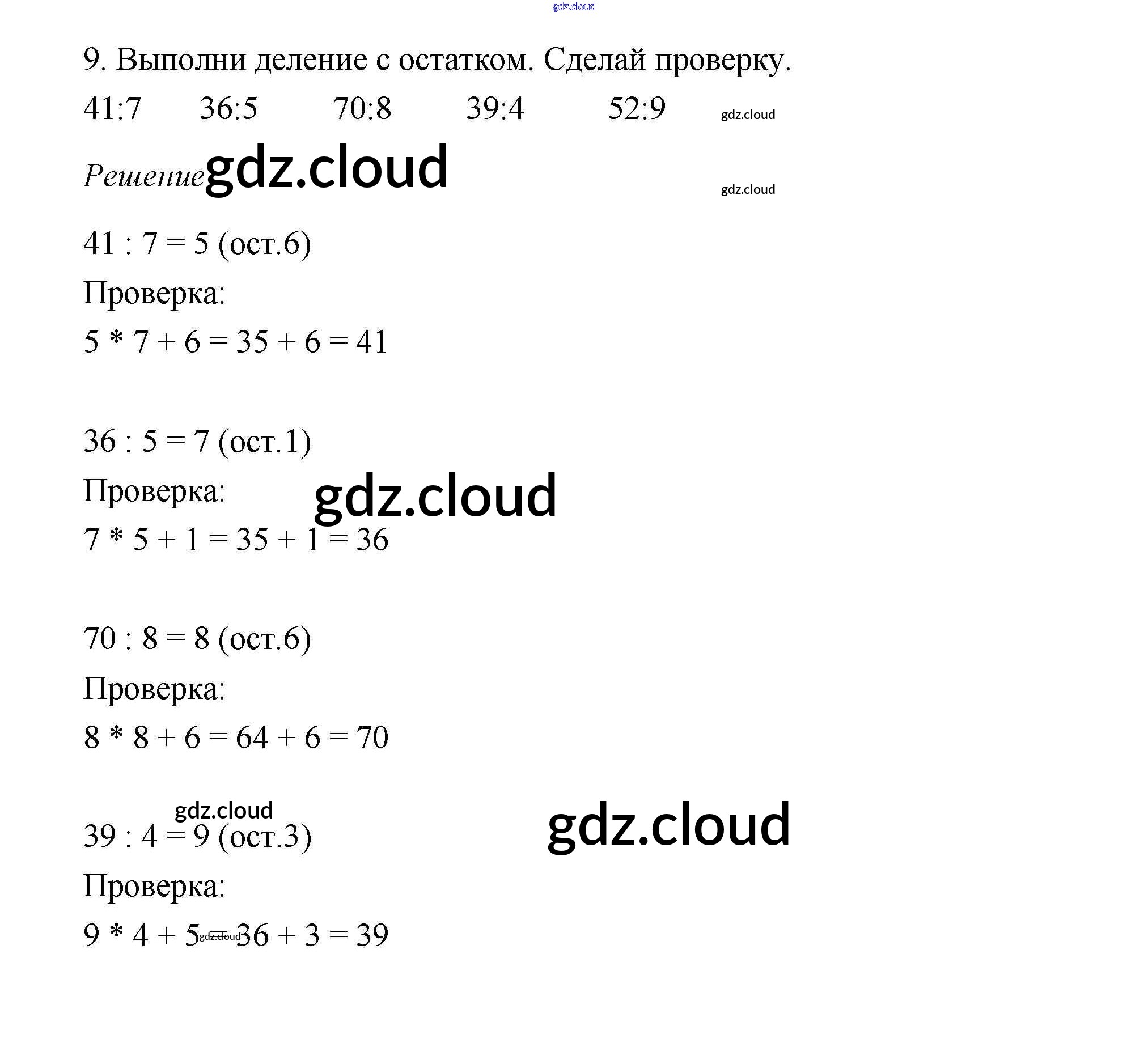 gdz.cloud

9. Выполни деление с остатком. Сделай проверку.

41:7 36:5 70:8 39:4 52:9

gdz.cloud

Решение gdz.cloud

gdz.cloud

41 : 7 = 5 (ост.6)

Проверка:

5 * 7 + 6 = 35 + 6 = 41

36 : 5 = 7 (ост.1)

Проверка:

gdz.cloud

7 * 5 + 1 = 35 + 1 = 36

70 : 8 = 8 (ост.6)

Проверка:

8 * 8 + 6 = 64 + 6 = 70

gdz.cloud

39 : 4 = 9 (ост.3)

gdz.cloud

Проверка:

9 * 4 + 5 = 36 + 3 = 39

gdz.cloud